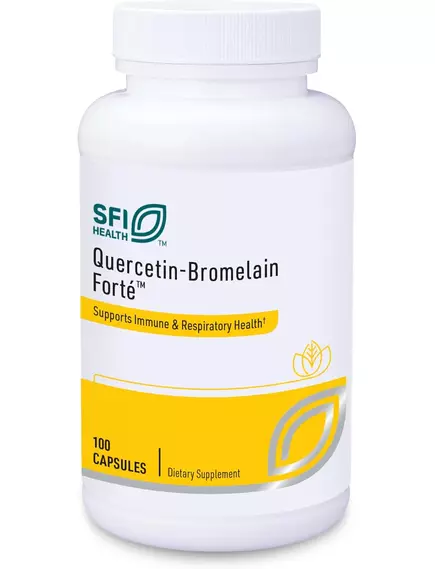 SFI HEALTH™

Quercetin-Bromelain Forté™

Supports Immune & Respiratory Health†

100 CAPSULES

Dietary Supplement